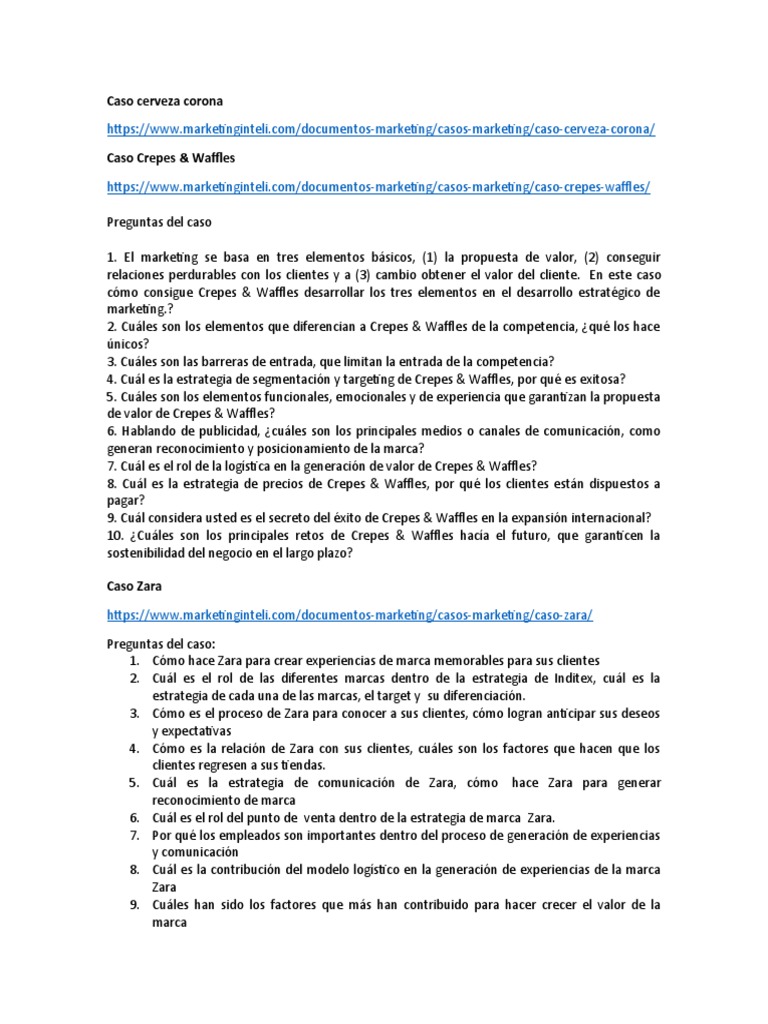 Caso cerveza corona

https://www.marketinginteli.com/documentos-marketing/casos-marketing/caso-cerveza-corona/

Caso Crepes & Waffles

https://www.marketinginteli.com/documentos-marketing/casos-marketing/caso-crepes-waffles/

Preguntas del caso

1. El marketing se basa en tres elementos básicos, (1) la propuesta de valor, (2) conseguir relaciones perdurables con los clientes y a (3) cambio obtener el valor del cliente. En este caso cómo consigue Crepes & Waffles desarrollar los tres elementos en el desarrollo estratégico de marketing.?
2. Cuáles son los elementos que diferencian a Crepes & Waffles de la competencia, ¿qué los hace únicos?
3. Cuáles son las barreras de entrada, que limitan la entrada de la competencia?
4. Cuál es la estrategia de segmentación y targeting de Crepes & Waffles, por qué es exitosa?
5. Cuáles son los elementos funcionales, emocionales y de experiencia que garantizan la propuesta de valor de Crepes & Waffles?
6. Hablando de publicidad, ¿cuáles son los principales medios o canales de comunicación, como generan reconocimiento y posicionamiento de la marca?
7. Cuál es el rol de la logística en la generación de valor de Crepes & Waffles?
8. Cuál es la estrategia de precios de Crepes & Waffles, por qué los clientes están dispuestos a pagar?
9. Cuál considera usted es el secreto del éxito de Crepes & Waffles en la expansión internacional?
10. ¿Cuáles son los principales retos de Crepes & Waffles hacia el futuro, que garanticen la sostenibilidad del negocio en el largo plazo?

Caso Zara

https://www.marketinginteli.com/documentos-marketing/casos-marketing/caso-zara/

Preguntas del caso:
1. Cómo hace Zara para crear experiencias de marca memorables para sus clientes
2. Cuál es el rol de las diferentes marcas dentro de la estrategia de Inditex, cuál es la estrategia de cada una de las marcas, el target y su diferenciación.
3. Cómo es el proceso de Zara para conocer a sus clientes, cómo logran anticipar sus deseos y expectativas
4. Cómo es la relación de Zara con sus clientes, cuáles son los factores que hacen que los clientes regresen a sus tiendas.
5. Cuál es la estrategia de comunicación de Zara, cómo hace Zara para generar reconocimiento de marca
6. Cuál es el rol del punto de venta dentro de la estrategia de marca Zara.
7. Por qué los empleados son importantes dentro del proceso de generación de experiencias y comunicación
8. Cuál es la contribución del modelo logístico en la generación de experiencias de la marca Zara
9. Cuáles han sido los factores que más han contribuido para hacer crecer el valor de la marca